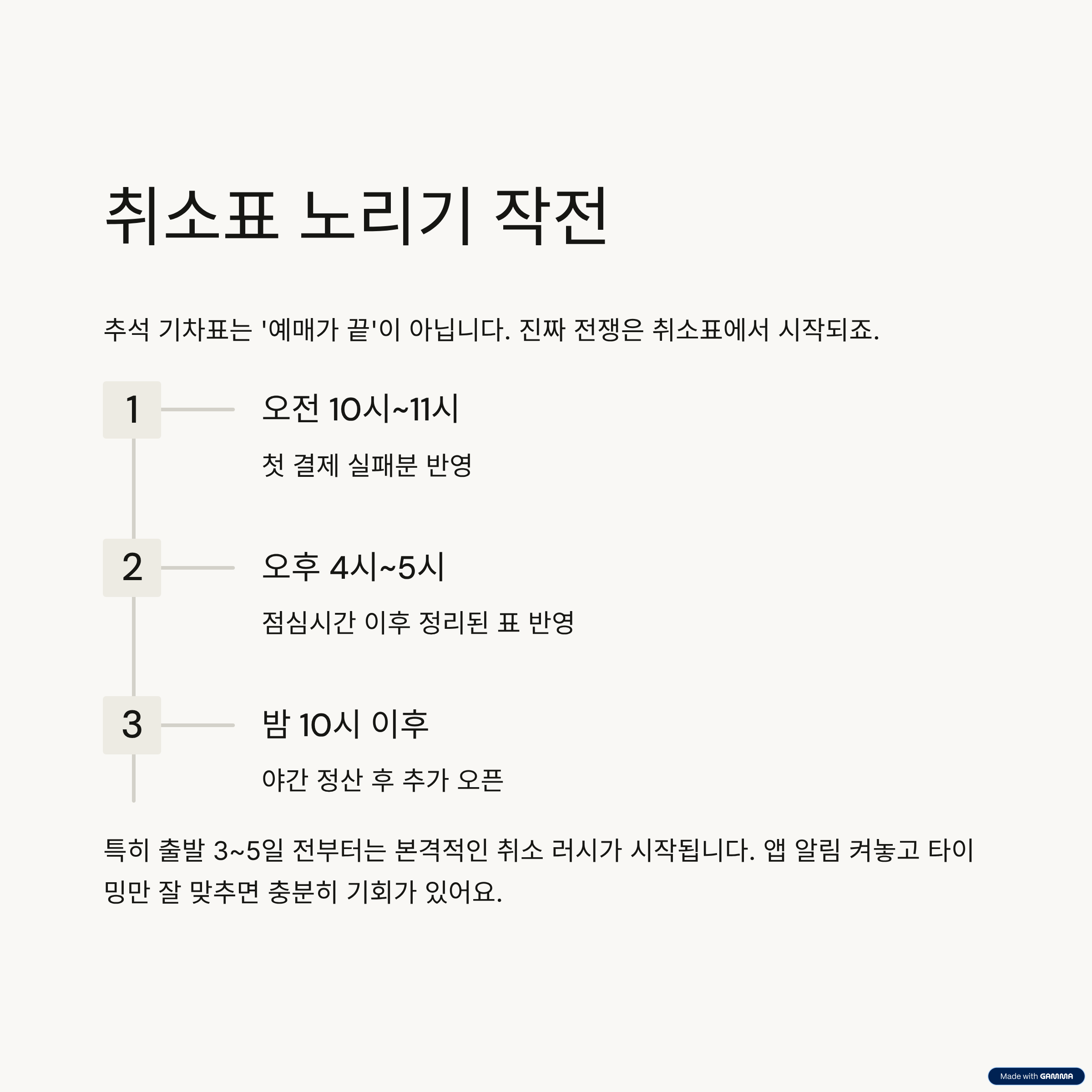 취소표 노리기 작전

추석 기차표는 '예매가 끝'이 아닙니다. 진짜 전쟁은 취소표에서 시작되죠.

1

오전 10시~11시

첫 결제 실패분 반영

2

오후 4시~5시

점심시간 이후 정리된 표 반영

3

밤 10시 이후

야간 정산 후 추가 오픈

특히 출발 3~5일 전부터는 본격적인 취소 러시가 시작됩니다. 앱 알림 켜놓고 타이밍만 잘 맞추면 충분히 기회가 있어요.

Made with GAMMA